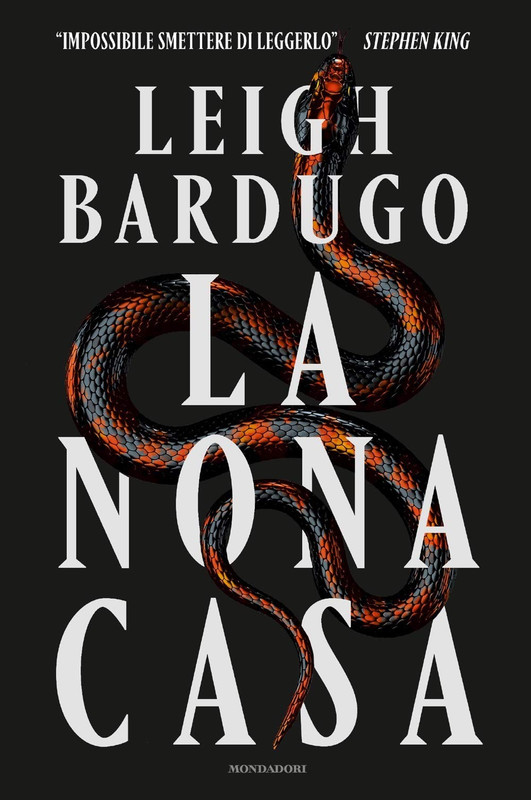 "IMPOSSIBILE SMETTERE DI LEGGERLO" STEPHEN KING

LEIGH BARDUGO

LA NONA CASA

MONDADORI